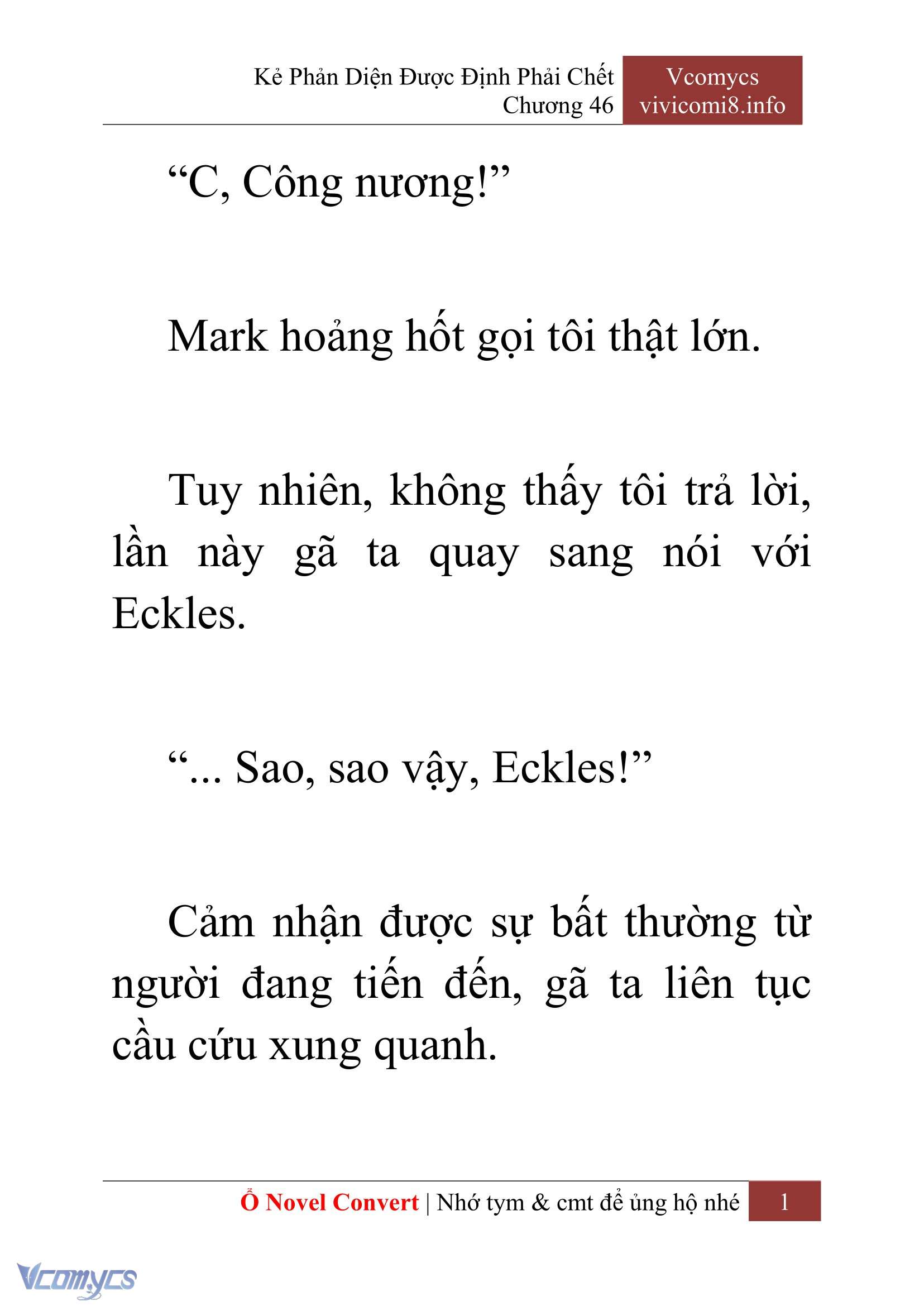 Kẻ Phản Diện Được Định Phải Chết
Chương 46

Vcomycs
vivicomi8.info

“C, Công nương!”

Mark hoảng hốt gọi tôi thật lớn.

Tuy nhiên, không thấy tôi trả lời, lần này gã ta quay sang nói với Eckles.

“... Sao, sao vậy, Eckles!”

Cảm nhận được sự bất thường từ người đang tiến đến, gã ta liên tục cầu cứu xung quanh.

Ổ Novel Convert | Nhớ tym & cmt để ủng hộ nhé 1

Vcomycs